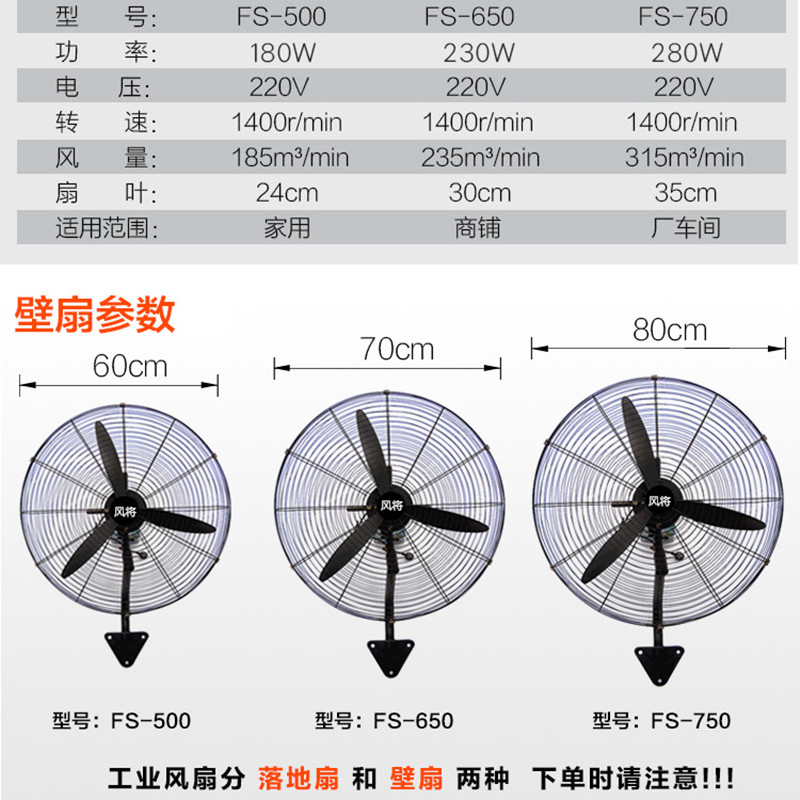 | 型 号: | FS-500 | FS-650 | FS-750 |
|---|---|---|---|
| 功 率: | 180W | 230W | 280W |
| 电 压: | 220V | 220V | 220V |
| 转 速: | 1400r/min | 1400r/min | 1400r/min |
| 风 量: | 185m³/min | 235m³/min | 315m³/min |
| 扇 叶: | 24cm | 30cm | 35cm |
| 适用范围: | 家用 | 商铺 | 厂车间 |

壁扇参数

60cm

70cm

80cm

风将

风将

风将

型号: FS-500

型号: FS-650

型号: FS-750

工业风扇分 落地扇 和 壁扇 两种 下单时请注意!!!